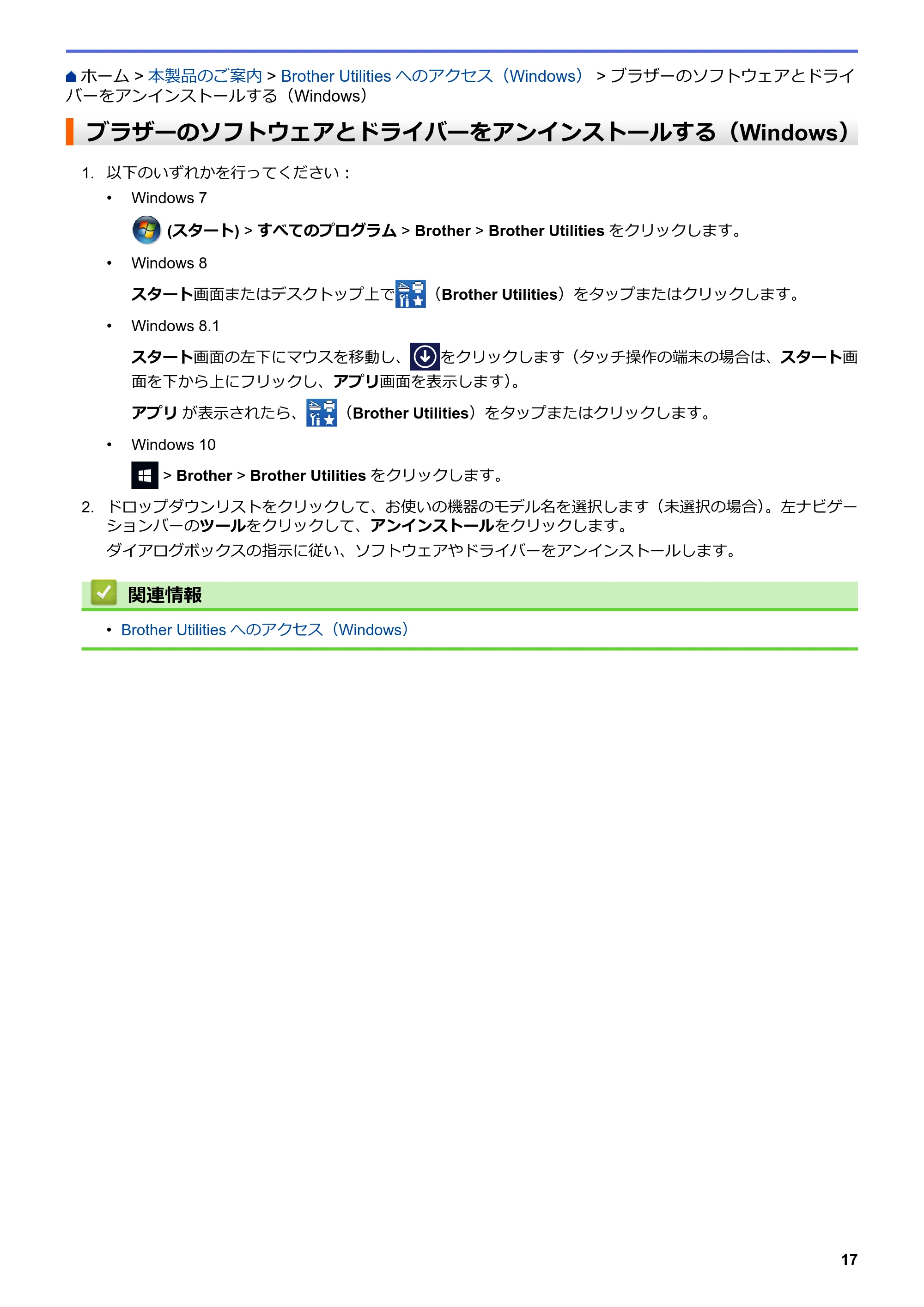 ホーム > 本製品のご案内 > Brother Utilities へのアクセス（Windows） > ブラザーのソフトウェアとドライバーをアンインストールする（Windows）

ブラザーのソフトウェアとドライバーをアンインストールする（Windows）

1. 以下のいずれかを行ってください：

• Windows 7

(スタート) > すべてのプログラム > Brother > Brother Utilities をクリックします。

• Windows 8

スタート画面またはデスクトップ上で（Brother Utilities）をタップまたはクリックします。

• Windows 8.1

スタート画面の左下にマウスを移動し、をクリックします（タッチ操作の端末の場合は、スタート画面を下から上にフリックし、アプリ画面を表示します）。

アプリ が表示されたら、（Brother Utilities）をタップまたはクリックします。

• Windows 10

> Brother > Brother Utilities をクリックします。

2. ドロップダウンリストをクリックして、お使いの機器のモデル名を選択します（未選択の場合）。左ナビゲーションバーのツールをクリックして、アンインストールをクリックします。

ダイアログボックスの指示に従い、ソフトウェアやドライバーをアンインストールします。

関連情報

• Brother Utilities へのアクセス（Windows）

17